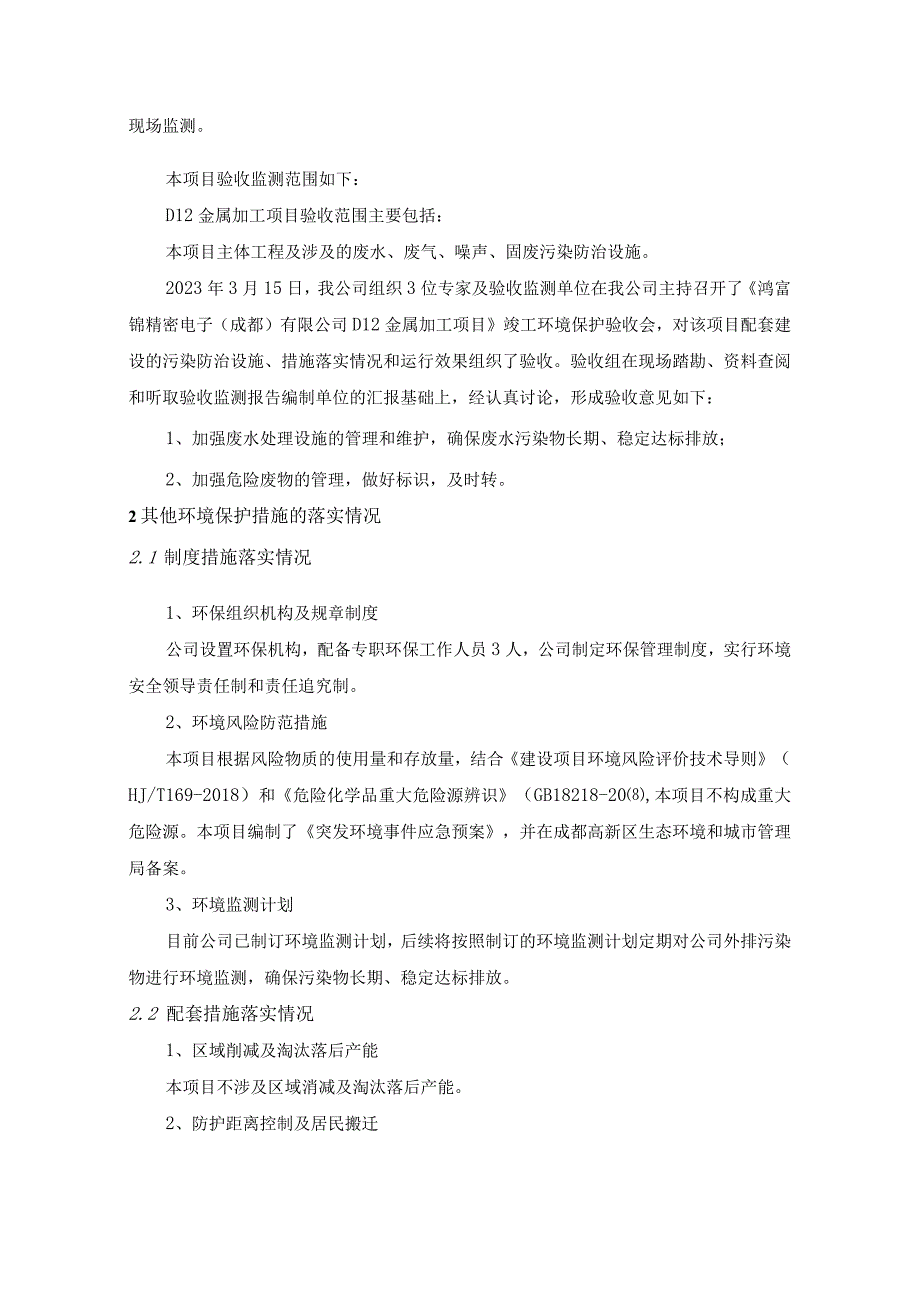 现场监测。

本项目验收监测范围如下：

D12金属加工项目验收范围主要包括：

本项目主体工程及涉及的废水、废气、噪声、固废污染防治设施。

2023年3月15日，我公司组织3位专家及验收监测单位在我公司主持召开了《鸿富锦精密电子（成都）有限公司D12金属加工项目》竣工环境保护验收会，对该项目配套建设的污染防治设施、措施落实情况和运行效果组织了验收。验收组在现场踏勘、资料查阅和听取验收监测报告编制单位的汇报基础上，经认真讨论，形成验收意见如下：

1、加强废水处理设施的管理和维护，确保废水污染物长期、稳定达标排放；

2、加强危险废物的管理，做好标识，及时转。

2其他环境保护措施的落实情况

2.1制度措施落实情况

1、环保组织机构及规章制度

公司设置环保机构，配备专职环保工作人员3人，公司制定环保管理制度，实行环境安全领导责任制和责任追究制。

2、环境风险防范措施

本项目根据风险物质的使用量和存放量，结合《建设项目环境风险评价技术导则》（HJ/T169-2018）和《危险化学品重大危险源辨识》（GB18218-20(8),本项目不构成重大危险源。本项目编制了《突发环境事件应急预案》，并在成都高新区生态环境和城市管理局备案。

3、环境监测计划

目前公司已制订环境监测计划，后续将按照制订的环境监测计划定期对公司外排污染物进行环境监测，确保污染物长期、稳定达标排放。

2.2配套措施落实情况

1、区域削减及淘汰落后产能

本项目不涉及区域消减及淘汰落后产能。

2、防护距离控制及居民搬迁